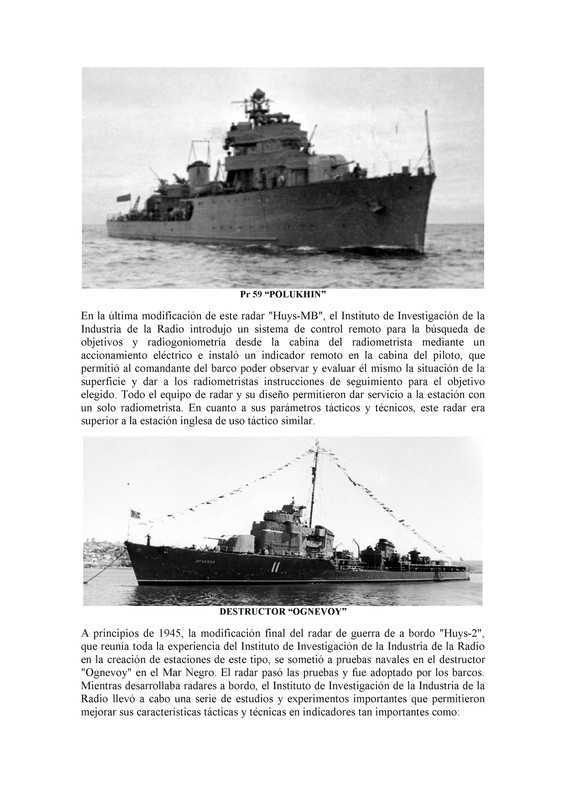 Pr 59 “POLUKHIN”

En la última modificación de este radar "Huys-MB", el Instituto de Investigación de la Industria de la Radio introdujo un sistema de control remoto para la búsqueda de objetivos y radiogoniometría desde la cabina del radiometrista mediante un accionamiento eléctrico e instaló un indicador remoto en la cabina del piloto, que permitió al comandante del barco poder observar y evaluar él mismo la situación de la superficie y dar a los radiometristas instrucciones de seguimiento para el objetivo elegido. Todo el equipo de radar y su diseño permitieron dar servicio a la estación con un solo radiometrista. En cuanto a sus parámetros tácticos y técnicos, este radar era superior a la estación inglesa de uso táctico similar.

11

DESTRUCTOR “OGNEVOY”

A principios de 1945, la modificación final del radar de guerra de a bordo "Huys-2", que reunía toda la experiencia del Instituto de Investigación de la Industria de la Radio en la creación de estaciones de este tipo, se sometió a pruebas navales en el destructor "Ognevoy" en el Mar Negro. El radar pasó las pruebas y fue adoptado por los barcos. Mientras desarrollaba radares a bordo, el Instituto de Investigación de la Industria de la Radio llevó a cabo una serie de estudios y experimentos importantes que permitieron mejorar sus características tácticas y técnicas en indicadores tan importantes como: